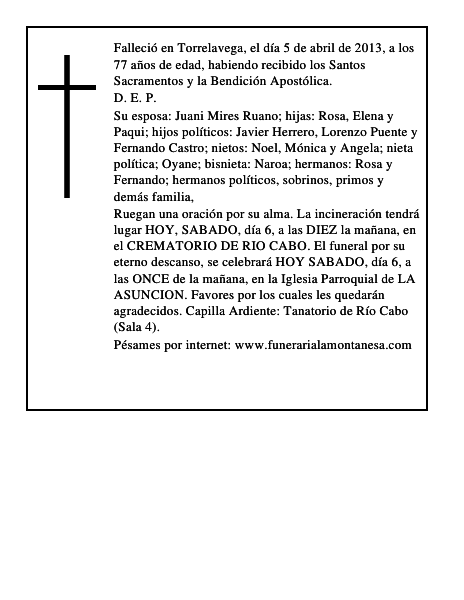 Falleció en Torrelavega, el día 5 de abril de 2013, a los 77 años de edad, habiendo recibido los Santos Sacramentos y la Bendición Apostólica.
D. E. P.
Su esposa: Juani Mires Ruano; hijas: Rosa, Elena y Paqui; hijos políticos: Javier Herrero, Lorenzo Puente y Fernando Castro; nietos: Noel, Mónica y Angela; nieta política; Oyane; bisnieta: Naroa; hermanos: Rosa y Fernando; hermanos políticos, sobrinos, primos y demás familia,
Ruegan una oración por su alma. La incineración tendrá lugar HOY, SABADO, día 6, a las DIEZ la mañana, en el CREMATORIO DE RIO CABO. El funeral por su eterno descanso, se celebrará HOY SABADO, día 6, a las ONCE de la mañana, en la Iglesia Parroquial de LA ASUNCION. Favores por los cuales les quedarán agradecidos. Capilla Ardiente: Tanatorio de Río Cabo (Sala 4).
Pésames por internet: www.funerarialamontanesa.com